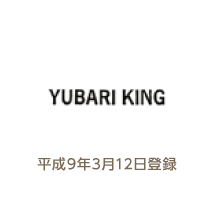 YUBARI KING

平成9年3月12日登録